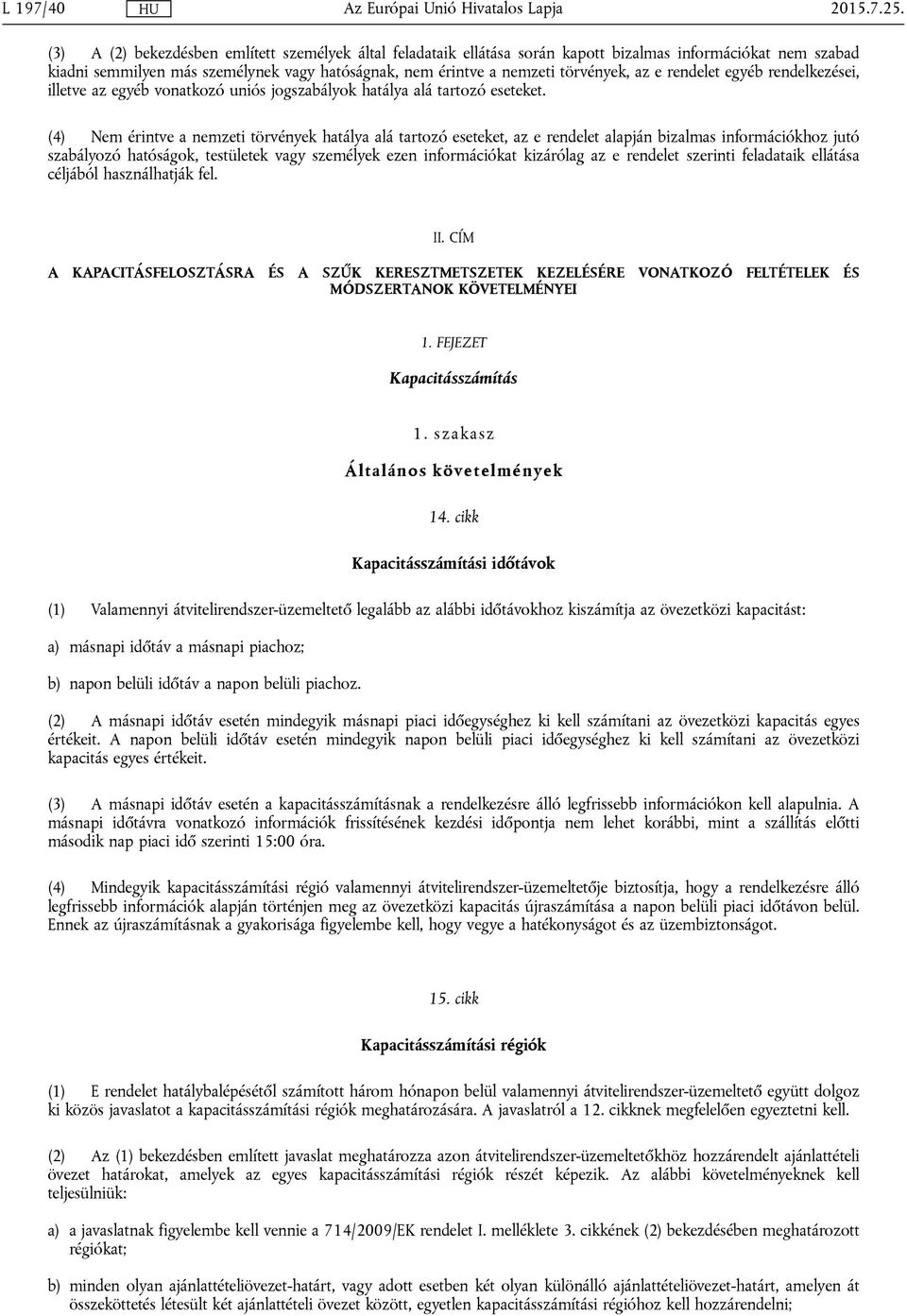 L 197/40 HU Az Európai Unió Hivatalos Lapja 2015.7.25.

(3) A (2) bekezdésben említett személyek által feladataik ellátása során kapott bizalmas információkat nem szabad kiadni semmilyen más személynek vagy hatóságnak, nem érintve a nemzeti törvények, az e rendelet egyéb rendelkezései, illetve az egyéb vonatkozó uniós jogszabályok hatálya alá tartozó eseteket.

(4) Nem érintve a nemzeti törvények hatálya alá tartozó eseteket, az e rendelet alapján bizalmas információkhoz jutó szabályozó hatóságok, testületek vagy személyek ezen információkat kizárólag az e rendelet szerinti feladataik ellátása céljából használhatják fel.

II. CÍM

A KAPACITÁSFELOSZTÁSRA ÉS A SZŰK KERESZTMETSZETEK KEZELÉSÉRE VONATKOZÓ FELTÉTELEK ÉS MÓDSZERTANOK KÖVETELMÉNYEI

1. FEJEZET

Kapacitásszámítás

1. szakasz

Általános követelmények

14. cikk

Kapacitásszámítási időtávok

(1) Valamennyi átvitelirendszer-üzemeltető legalább az alábbi időtávokhoz kiszámítja az övezetközi kapacitást:

a) másnapi időtáv a másnapi piachoz;

b) napon belüli időtáv a napon belüli piachoz.

(2) A másnapi időtáv esetén mindegyik másnapi piaci időegységhez ki kell számítani az övezetközi kapacitás egyes értékeit. A napon belüli időtáv esetén mindegyik napon belüli piaci időegységhez ki kell számítani az övezetközi kapacitás egyes értékeit.

(3) A másnapi időtáv esetén a kapacitásszámításnak a rendelkezésre álló legfrissebb információkon kell alapulnia. A másnapi időtávra vonatkozó információk frissítésének kezdési időpontja nem lehet korábbi, mint a szállítás előtti második nap piaci idő szerinti 15:00 óra.

(4) Mindegyik kapacitásszámítási régió valamennyi átvitelirendszer-üzemeltetője biztosítja, hogy a rendelkezésre álló legfrissebb információk alapján történjen meg az övezetközi kapacitás újraszámítása a napon belüli piaci időtávon belül. Ennek az újraszámításnak a gyakorisága figyelembe kell, hogy vegye a hatékonyságot és az üzembiztonságot.

15. cikk

Kapacitásszámítási régiók

(1) E rendelet hatálybalépésétől számított három hónapon belül valamennyi átvitelirendszer-üzemeltető együtt dolgoz ki közös javaslatot a kapacitásszámítási régiók meghatározására. A javaslatról a 12. cikknek megfelelően egyeztetni kell.

(2) Az (1) bekezdésben említett javaslat meghatározza azon átvitelirendszer-üzemeltetőkhöz hozzárendelt ajánlattételi övezet határokat, amelyek az egyes kapacitásszámítási régiók részét képezik. Az alábbi követelményeknek kell teljesülniük:

a) a javaslatnak figyelembe kell vennie a 714/2009/EK rendelet I. melléklete 3. cikkének (2) bekezdésében meghatározott régiókat;

b) minden olyan ajánlattételiövezet-határt, vagy adott esetben két olyan különálló ajánlattételiövezet-határt, amelyen át összeköttetés létesült két ajánlattételi övezet között, egyetlen kapacitásszámítási régióhoz kell hozzárendelni;